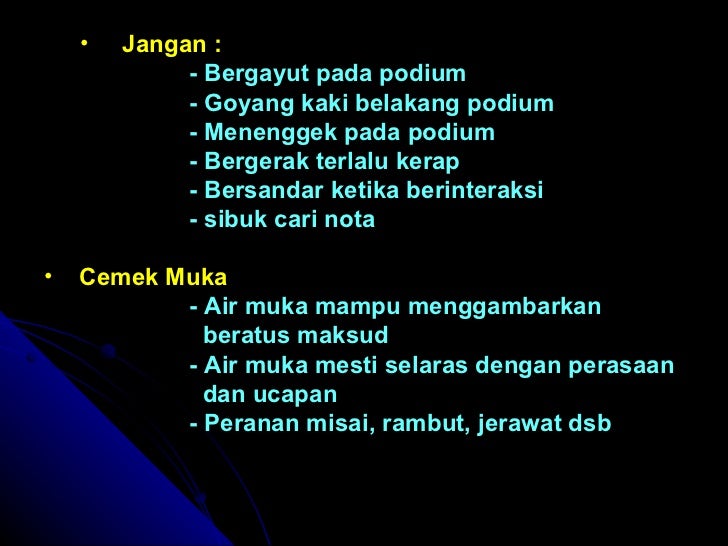 • Jangan :
- Bergayut pada podium
- Goyang kaki belakang podium
- Menenggek pada podium
- Bergerak terlalu kerap
- Bersandar ketika berinteraksi
- sibuk cari nota

• Cemek Muka
- Air muka mampu menggambarkan beratus maksud
- Air muka mesti selaras dengan perasaan dan ucapan
- Peranan misai, rambut, jerawat dsb